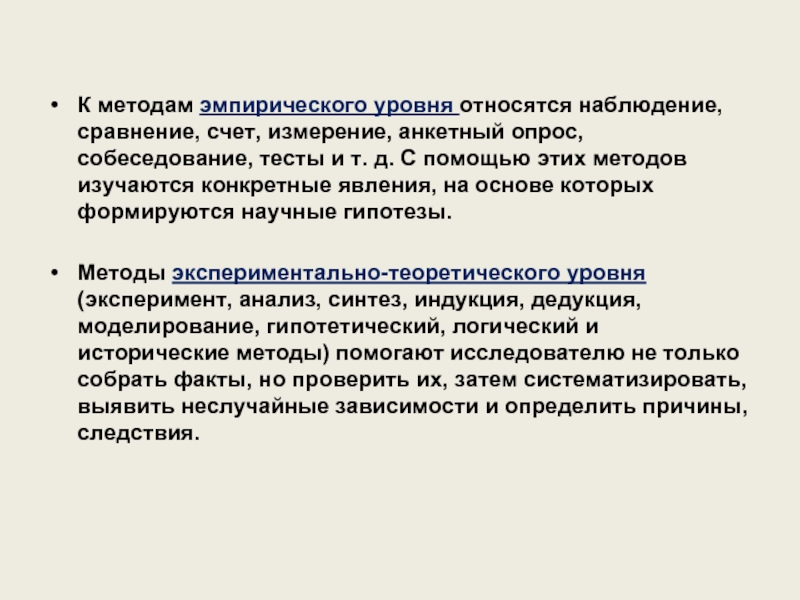 • К методам эмпирического уровня относятся наблюдение, сравнение, счет, измерение, анкетный опрос, собеседование, тесты и т. д. С помощью этих методов изучаются конкретные явления, на основе которых формируются научные гипотезы.

• Методы экспериментально-теоретического уровня (эксперимент, анализ, синтез, индукция, дедукция, моделирование, гипотетический, логический и исторические методы) помогают исследователю не только собрать факты, но проверить их, затем систематизировать, выявить неслучайные зависимости и определить причины, следствия.